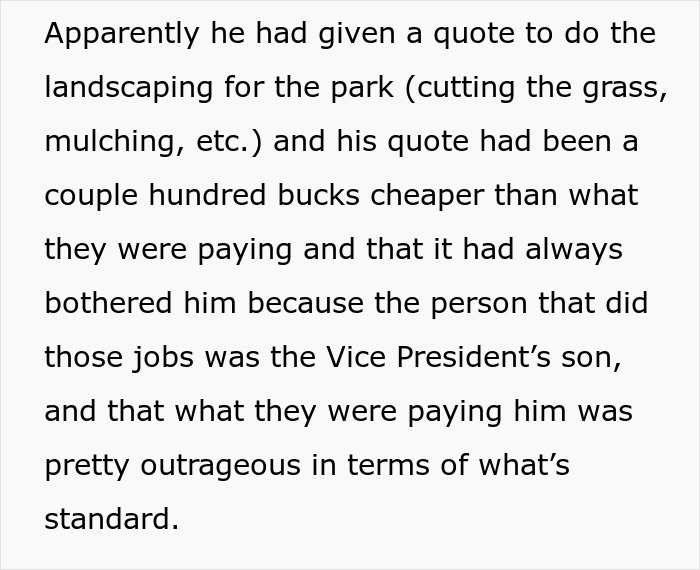 Apparently he had given a quote to do the landscaping for the park (cutting the grass, mulching, etc.) and his quote had been a couple hundred bucks cheaper than what they were paying and that it had always bothered him because the person that did those jobs was the Vice President's son, and that what they were paying him was pretty outrageous in terms of what's standard.